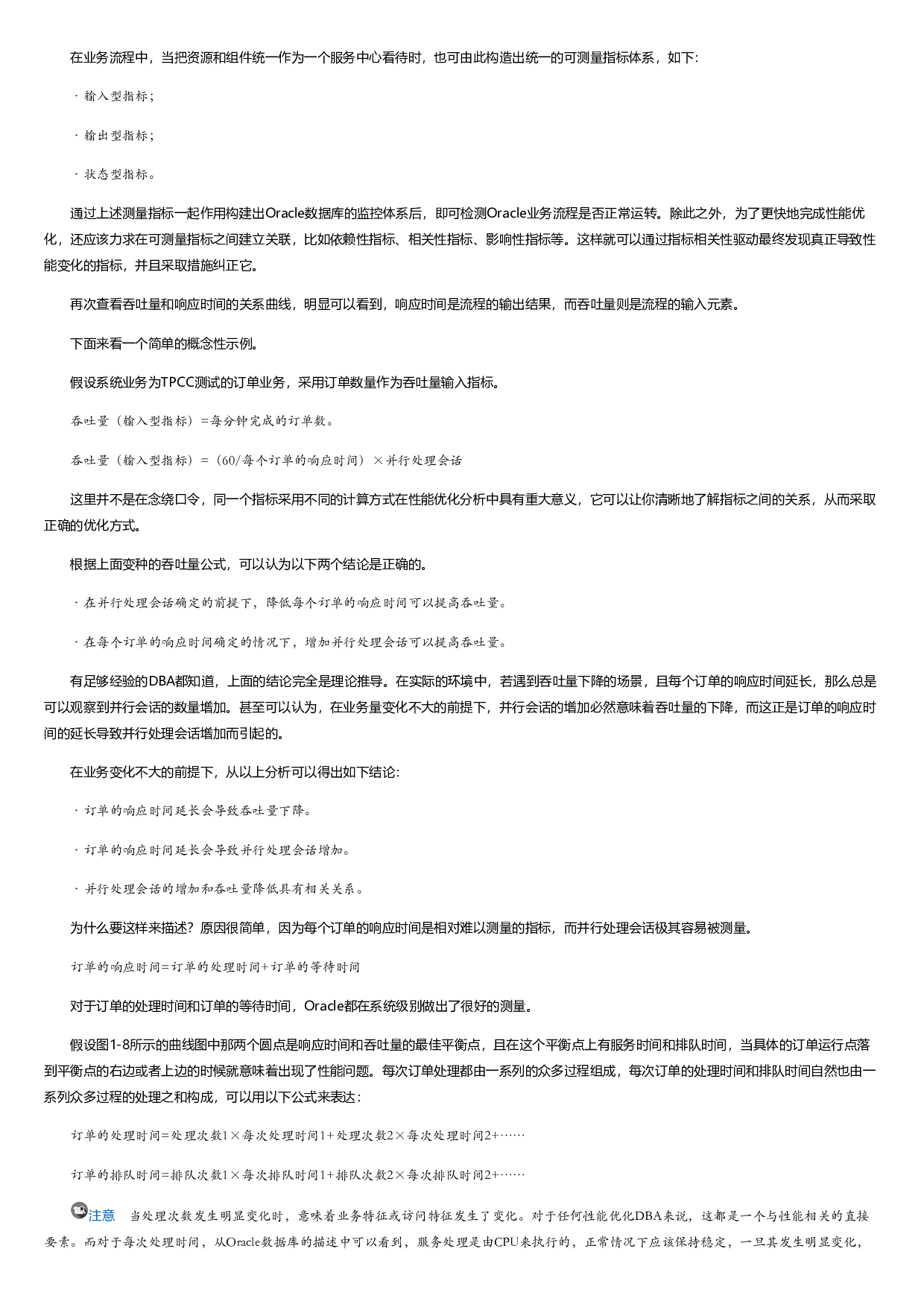 在业务流程中，当把资源和组件统一作为一个服务中心看待时，也可由此构造出统一的可测量指标体系，如下：

· 输入型指标；

· 输出型指标；

· 状态型指标。

通过上述测量指标一起作用构建出Oracle数据库的监控体系后，即可检测Oracle业务流程是否正常运转。除此之外，为了更快地完成性能优化，还应该力求在可测量指标之间建立关联，比如依赖性指标、相关性指标、影响性指标等。这样就可以通过指标相关性驱动最终发现真正导致性能变化的指标，并且采取措施纠正它。

再次查看吞吐量和响应时间的关系曲线，明显可以看到，响应时间是流程的输出结果，而吞吐量则是流程的输入元素。

下面来看一个简单的概念性示例。

假设系统业务为TPCC测试的订单业务，采用订单数量作为吞吐量输入指标。

吞吐量（输入型指标）=每分钟完成的订单数。

吞吐量（输入型指标）=（60/每个订单的响应时间）×并行处理会话

这里并不是在念绕口令，同一个指标采用不同的计算方式在性能优化分析中具有重大意义，它可以让你清晰地了解指标之间的关系，从而采取正确的优化方式。

根据上面变种的吞吐量公式，可以认为以下两个结论是正确的。

· 在并行处理会话确定的前提下，降低每个订单的响应时间可以提高吞吐量。

· 在每个订单的响应时间确定的情况下，增加并行处理会话可以提高吞吐量。

有足够经验的DBA都知道，上面的结论完全是理论推导。在实际的环境中，若遇到吞吐量下降的场景，且每个订单的响应时间延长，那么总是可以观察到并行会话的数量增加。甚至可以认为，在业务量变化不大的前提下，并行会话的增加必然意味着吞吐量的下降，而这正是订单的响应时间的延长导致并行处理会话增加而引起的。

在业务变化不大的前提下，从以上分析可以得出如下结论：

· 订单的响应时间延长会导致吞吐量下降。

· 订单的响应时间延长会导致并行处理会话增加。

· 并行处理会话的增加和吞吐量降低具有相关关系。

为什么要这样来描述？原因很简单，因为每个订单的响应时间是相对难以测量的指标，而并行处理会话极其容易被测量。

订单的响应时间=订单的处理时间+订单的等待时间

对于订单的处理时间和订单的等待时间，Oracle都在系统级别做出了很好的测量。

假设图1-8所示的曲线图中那两个圆点是响应时间和吞吐量的最佳平衡点，且在这个平衡点上有服务时间和排队时间，当具体的订单运行点落到平衡点的右边或者上边的时候就意味着出现了性能问题。每次订单处理都由一系列的众多过程组成，每次订单的处理时间和排队时间自然也由一系列众多过程的处理之和构成，可以用以下公式来表达：

订单的处理时间=处理次数1×每次处理时间1+处理次数2×每次处理时间2+……

订单的排队时间=排队次数1×每次排队时间1+排队次数2×每次排队时间2+……

注意　当处理次数发生明显变化时，意味着业务特征或访问特征发生了变化。对于任何性能优化DBA来说，这都是一个与性能相关的直接要素。而对于每次处理时间，从Oracle数据库的描述中可以看到，服务处理是由CPU来执行的，正常情况下应该保持稳定，一旦其发生明显变化，